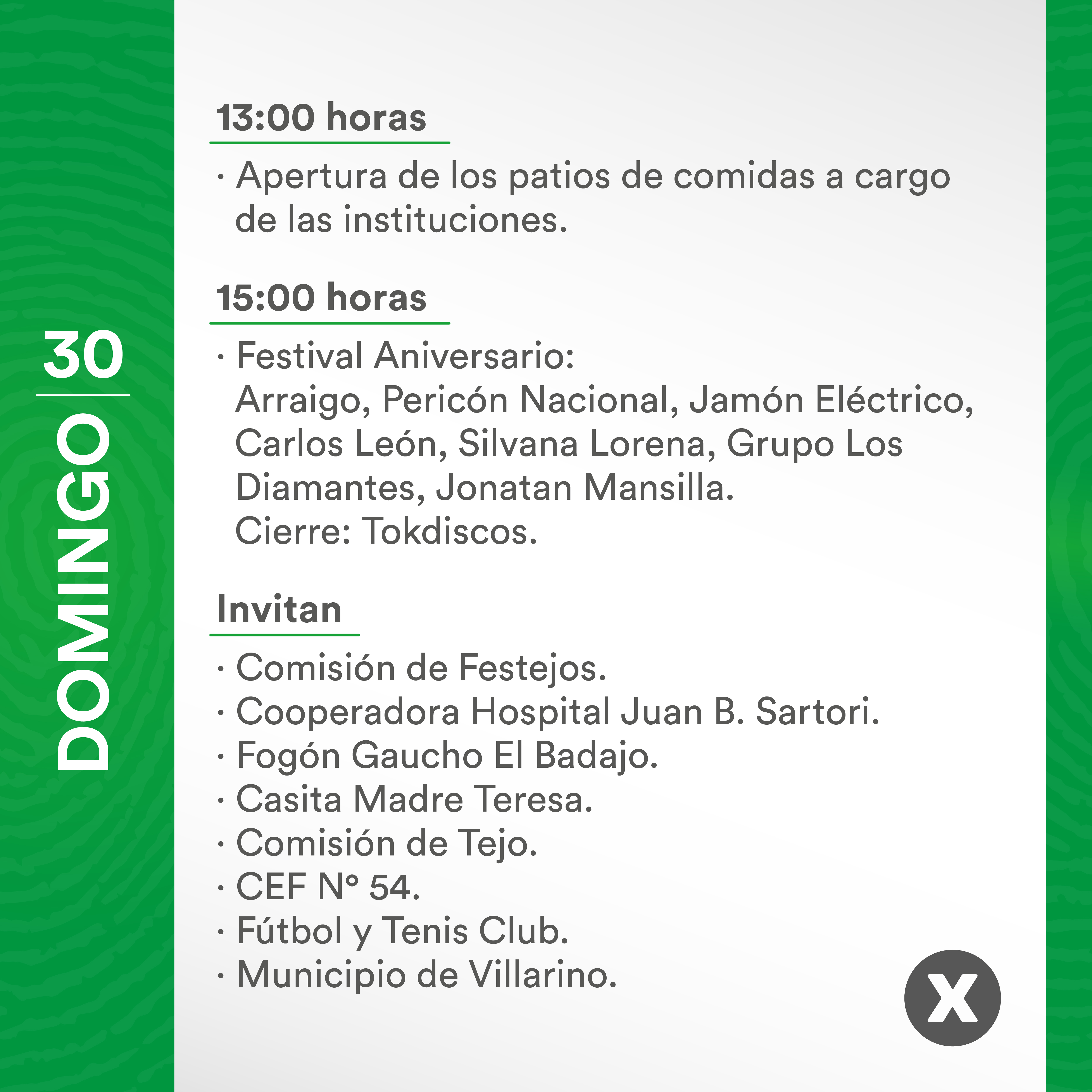 DOMINGO 30

13:00 horas

· Apertura de los patios de comidas a cargo de las instituciones.

15:00 horas

· Festival Aniversario:
Arraigo, Pericón Nacional, Jamón Eléctrico, Carlos León, Silvana Lorena, Grupo Los Diamantes, Jonatan Mansilla.
Cierre: Tokdiscos.

Invitan

· Comisión de Festejos.
· Cooperadora Hospital Juan B. Sartori.
· Fogón Gaucho El Badajo.
· Casita Madre Teresa.
· Comisión de Tejo.
· CEF N° 54.
· Fútbol y Tenis Club.
· Municipio de Villarino.

X